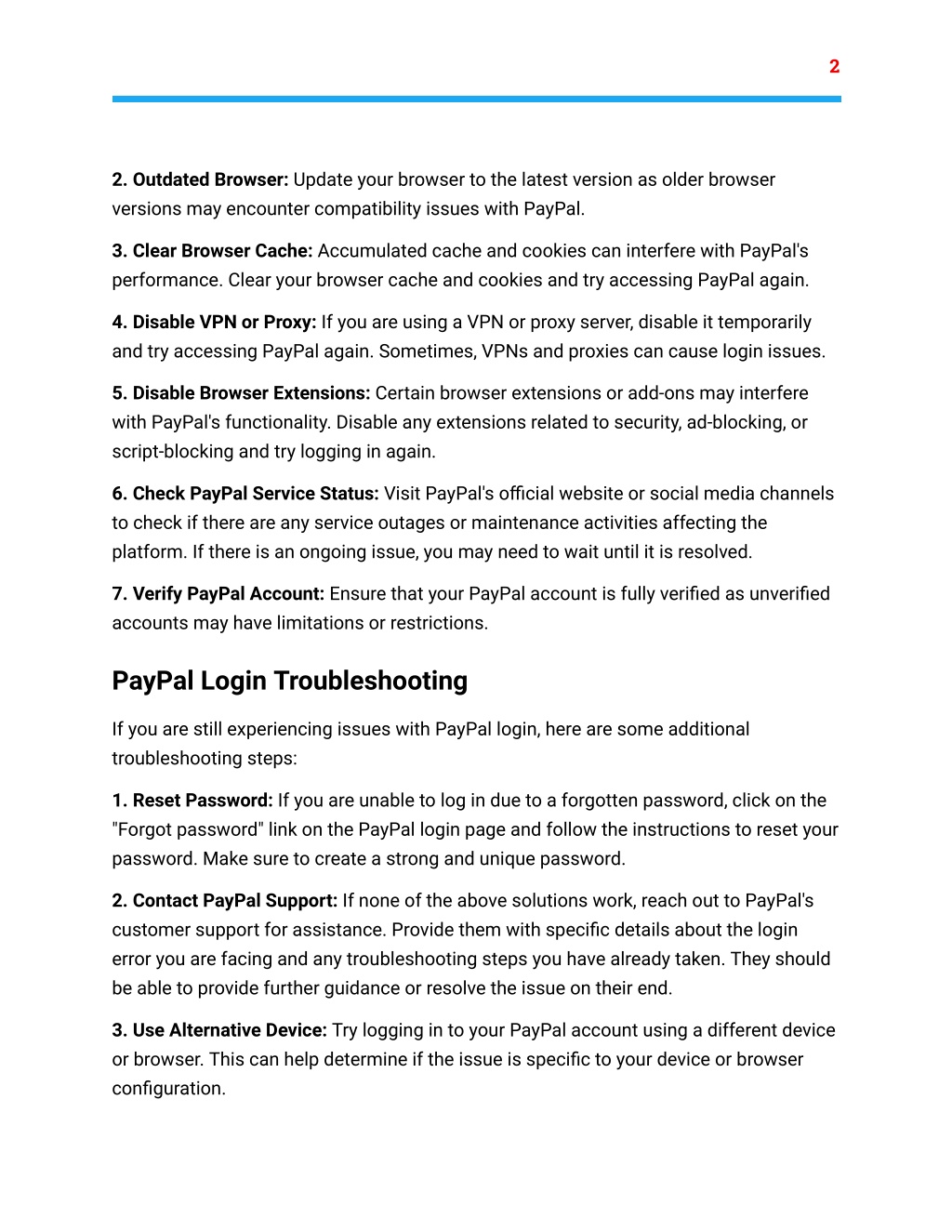 2

2. Outdated Browser: Update your browser to the latest version as older browser versions may encounter compatibility issues with PayPal.

3. Clear Browser Cache: Accumulated cache and cookies can interfere with PayPal's performance. Clear your browser cache and cookies and try accessing PayPal again.

4. Disable VPN or Proxy: If you are using a VPN or proxy server, disable it temporarily and try accessing PayPal again. Sometimes, VPNs and proxies can cause login issues.

5. Disable Browser Extensions: Certain browser extensions or add-ons may interfere with PayPal's functionality. Disable any extensions related to security, ad-blocking, or script-blocking and try logging in again.

6. Check PayPal Service Status: Visit PayPal's official website or social media channels to check if there are any service outages or maintenance activities affecting the platform. If there is an ongoing issue, you may need to wait until it is resolved.

7. Verify PayPal Account: Ensure that your PayPal account is fully verified as unverified accounts may have limitations or restrictions.

PayPal Login Troubleshooting

If you are still experiencing issues with PayPal login, here are some additional troubleshooting steps:

1. Reset Password: If you are unable to log in due to a forgotten password, click on the "Forgot password" link on the PayPal login page and follow the instructions to reset your password. Make sure to create a strong and unique password.

2. Contact PayPal Support: If none of the above solutions work, reach out to PayPal's customer support for assistance. Provide them with specific details about the login error you are facing and any troubleshooting steps you have already taken. They should be able to provide further guidance or resolve the issue on their end.

3. Use Alternative Device: Try logging in to your PayPal account using a different device or browser. This can help determine if the issue is specific to your device or browser configuration.